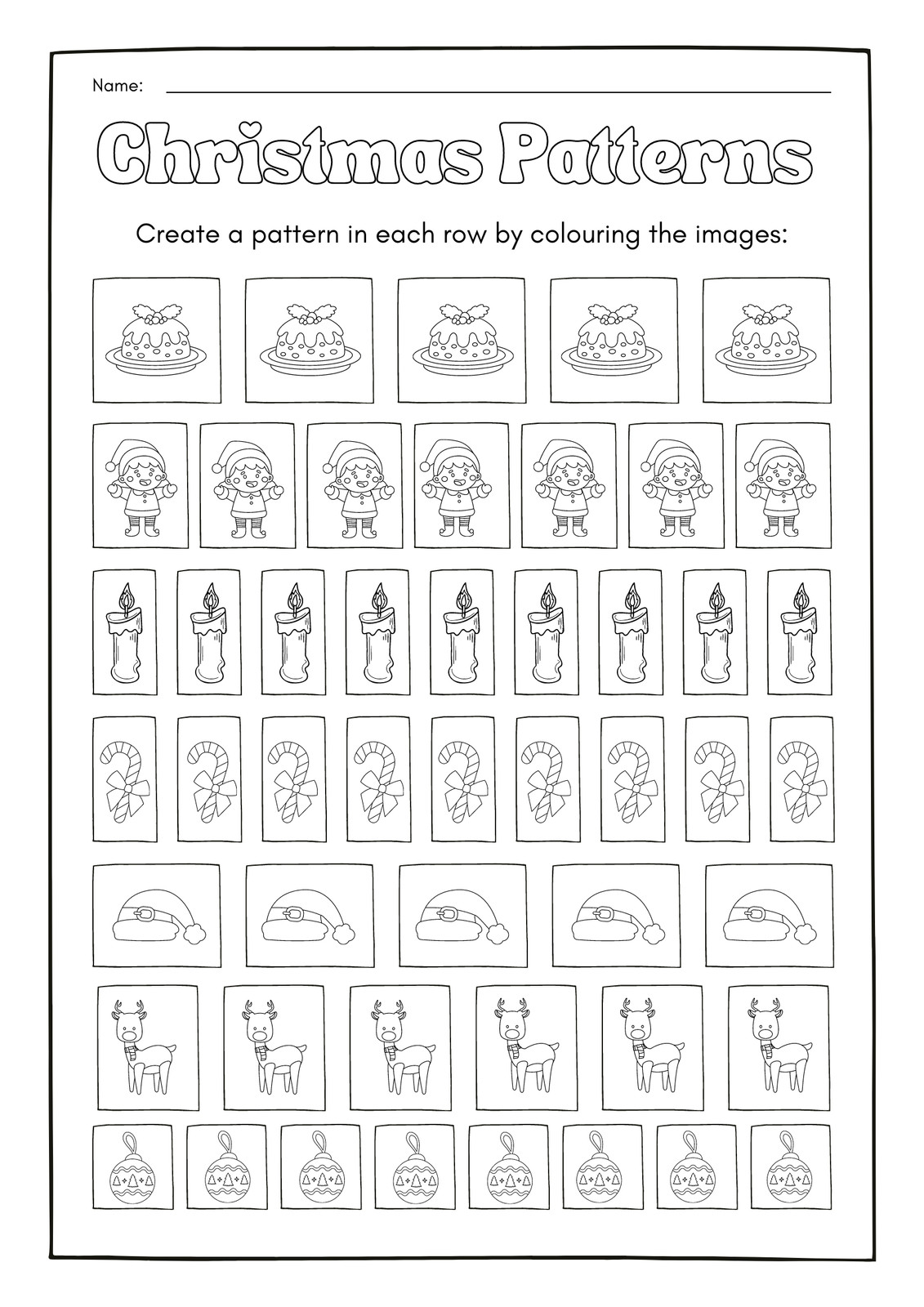 Name: ____

Christmas Patterns

Create a pattern in each row by colouring the images: